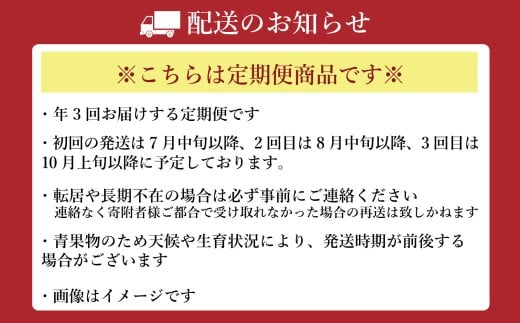 配送のお知らせ

※こちらは定期便商品です※

・年３回お届けする定期便です

・初回の発送は７月中旬以降、２回目は８月中旬以降、３回目は10月上旬以降に予定しております。

・転居や長期不在の場合は必ず事前にご連絡ください
連絡なく寄附者様ご都合で受け取れなかった場合の再送は致しかねます

・青果物のため天候や生育状況により、発送時期が前後する場合がございます

・画像はイメージです